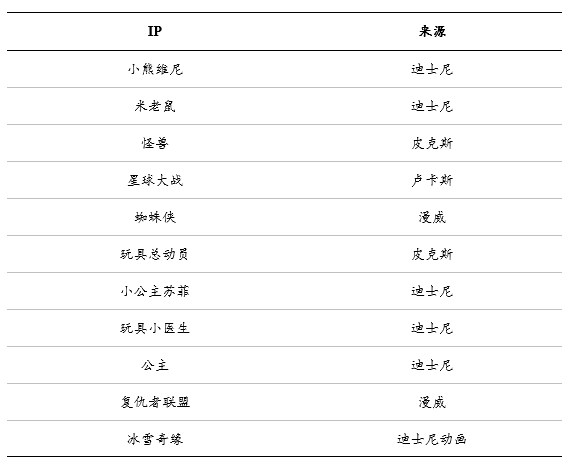 | IP | 来源 |
|---|---|
| 小熊维尼 | 迪士尼 |
| 米老鼠 | 迪士尼 |
| 怪兽 | 皮克斯 |
| 星球大战 | 卢卡斯 |
| 蜘蛛侠 | 漫威 |
| 玩具总动员 | 皮克斯 |
| 小公主苏菲 | 迪士尼 |
| 玩具小医生 | 迪士尼 |
| 公主 | 迪士尼 |
| 复仇者联盟 | 漫威 |
| 冰雪奇缘 | 迪士尼动画 |